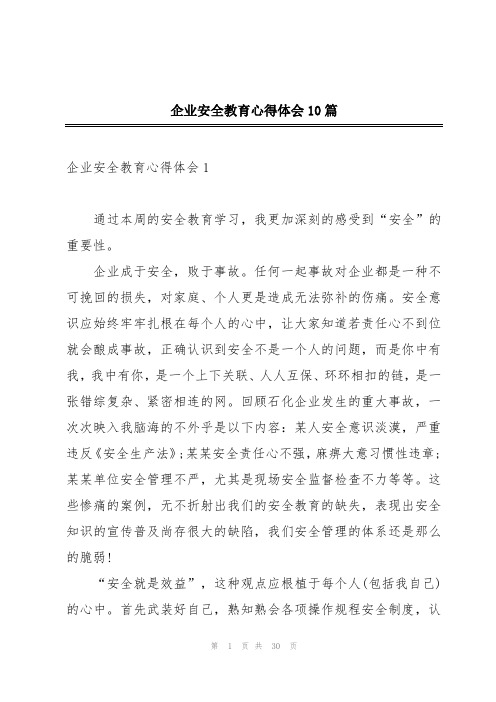 企业安全教育心得体会10篇

企业安全教育心得体会1

通过本周的安全教育学习，我更加深刻的感受到“安全”的重要性。

企业成于安全，败于事故。任何一起事故对企业都是一种不可挽回的损失，对家庭、个人更是造成无法弥补的伤痛。安全意识应始终牢牢扎根在每个人的心中，让大家知道若责任心不到位就会酿成事故，正确认识到安全不是一个人的问题，而是你中有我，我中有你，是一个上下关联、人人互保、环环相扣的链，是一张错综复杂、紧密相连的网。回顾石化企业发生的重大事故，一次次映入我脑海的不外乎是以下内容：某人安全意识淡漠，严重违反《安全生产法》；某某安全责任心不强，麻痹大意习惯性违章；某某单位安全管理不严，尤其是现场安全监督检查不力等等。这些惨痛的案例，无不折射出我们的安全教育的缺失，表现出安全知识的宣传普及尚存很大的缺陷，我们安全管理的体系还是那么的脆弱！

“安全就是效益”，这种观点应根植于每个人(包括我自己)的心中。首先武装好自己，熟知熟会各项操作规程安全制度，认

第 1 页 共 30 页